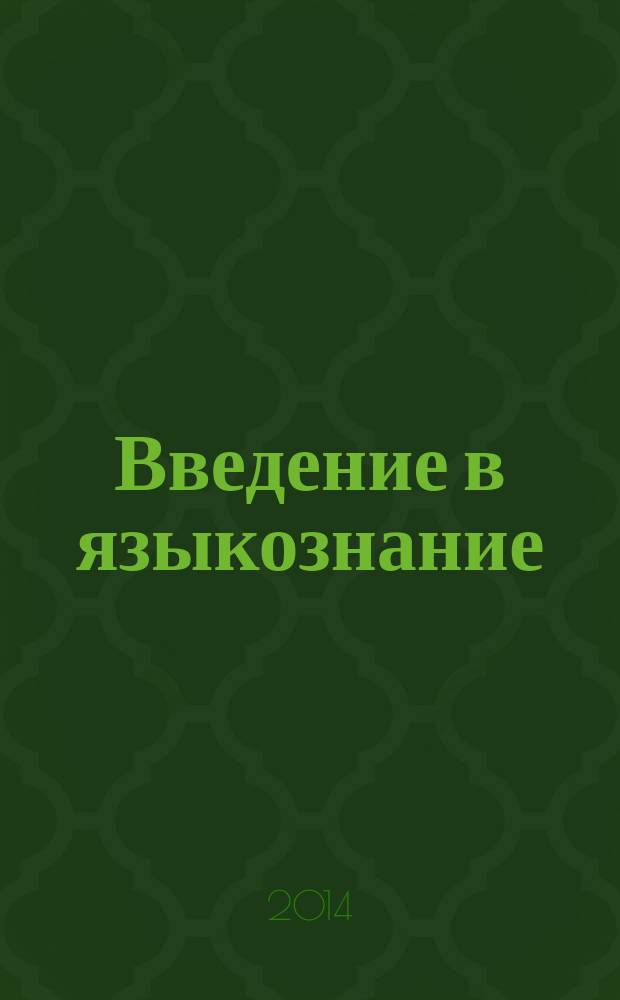 Введение в языкознание

2014